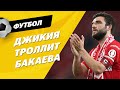 ФУТБОЛ

ДЖИКИЯ ТРОЛЛИТ БАКАЕВА